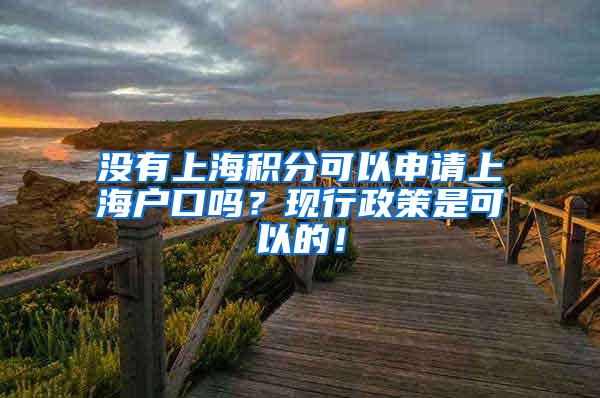 没有上海积分可以申请上海户口吗？现行政策是可以的！